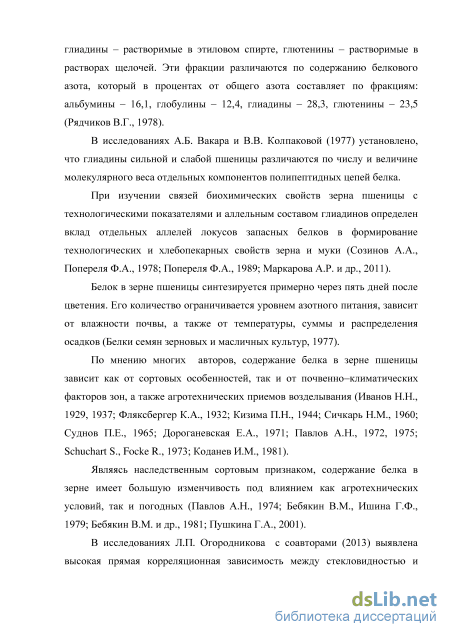 глиадины – растворимые в этиловом спирте, глютенины – растворимые в растворах щелочей. Эти фракции различаются по содержанию белкового азота, который в процентах от общего азота составляет по фракциям: альбумины – 16,1, глобулины – 12,4, глиадины – 28,3, глютенины – 23,5 (Рядчиков В.Г., 1978).

В исследованиях А.Б. Вакара и В.В. Колпаковой (1977) установлено, что глиадины сильной и слабой пшеницы различаются по числу и величине молекулярного веса отдельных компонентов полипептидных цепей белка.

При изучении связей биохимических свойств зерна пшеницы с технологическими показателями и аллельным составом глиадинов определен вклад отдельных аллелей локусов запасных белков в формирование технологических и хлебопекарных свойств зерна и муки (Созинов А.А., Попереля Ф.А., 1978; Попереля Ф.А., 1989; Маркарова А.Р. и др., 2011).

Белок в зерне пшеницы синтезируется примерно через пять дней после цветения. Его количество ограничивается уровнем азотного питания, зависит от влажности почвы, а также от температуры, суммы и распределения осадков (Белки семян зерновых и масличных культур, 1977).

По мнению многих авторов, содержание белка в зерне пшеницы зависит как от сортовых особенностей, так и от почвенно–климатических факторов зон, а также агротехнических приемов возделывания (Иванов Н.Н., 1929, 1937; Фляксбергер К.А., 1932; Кизима П.Н., 1944; Сичкарь Н.М., 1960; Суднов П.Е., 1965; Дороганевская Е.А., 1971; Павлов А.Н., 1972, 1975; Schuchart S., Focke R., 1973; Коданев И.М., 1981).

Являясь наследственным сортовым признаком, содержание белка в зерне имеет большую изменчивость под влиянием как агротехнических условий, так и погодных (Павлов А.Н., 1974; Бебякин В.М., Ишина Г.Ф., 1979; Бебякин В.М. и др., 1981; Пушкина Г.А., 2001).

В исследованиях Л.П. Огородникова с соавторами (2013) выявлена высокая прямая корреляционная зависимость между стекловидностью и

dsLib.net
библиотека диссертаций